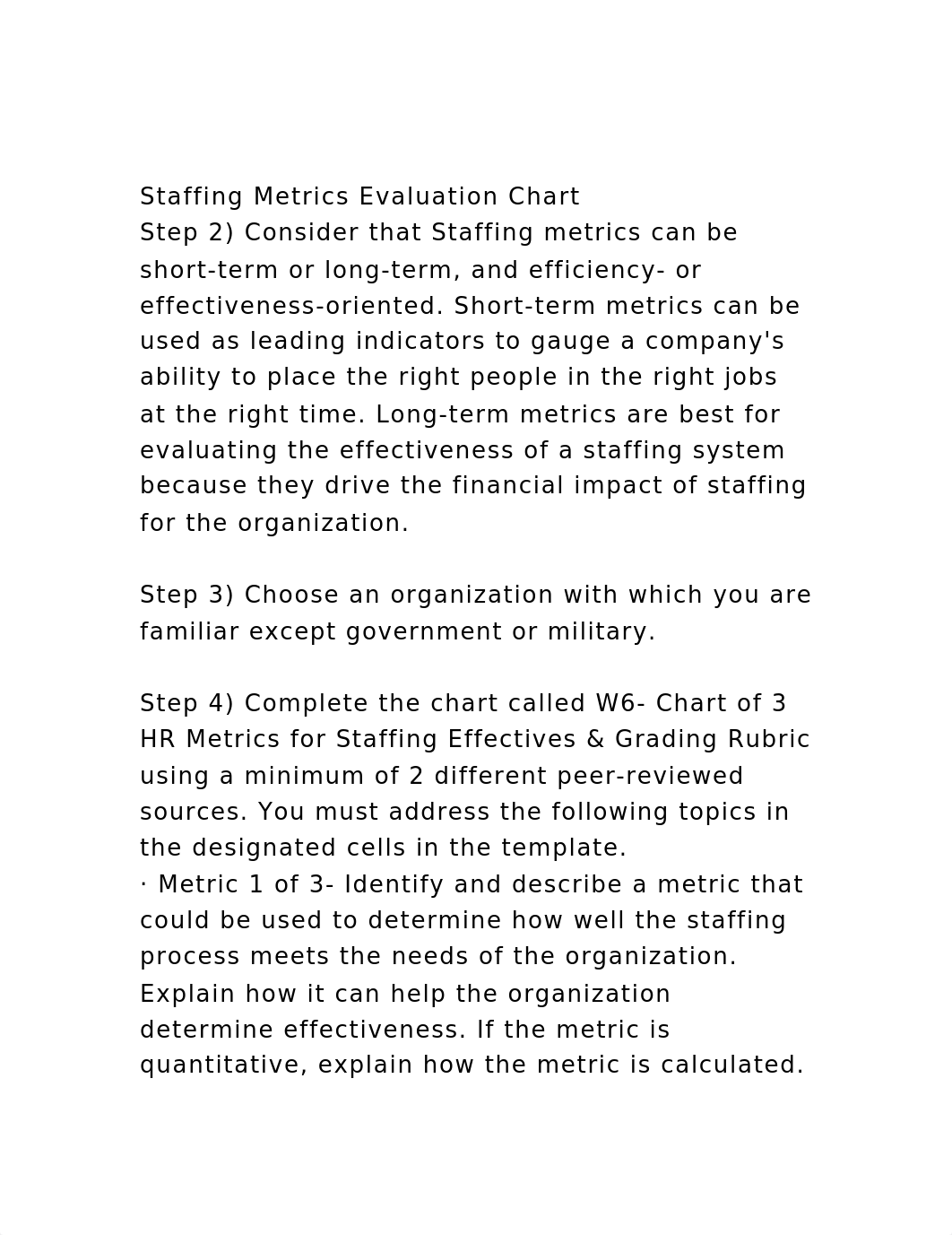 Staffing Metrics Evaluation Chart
Step 2) Consider that Staffing metrics can be short-term or long-term, and efficiency- or effectiveness-oriented. Short-term metrics can be used as leading indicators to gauge a company's ability to place the right people in the right jobs at the right time. Long-term metrics are best for evaluating the effectiveness of a staffing system because they drive the financial impact of staffing for the organization.

Step 3) Choose an organization with which you are familiar except government or military.

Step 4) Complete the chart called W6- Chart of 3 HR Metrics for Staffing Effectives & Grading Rubric using a minimum of 2 different peer-reviewed sources. You must address the following topics in the designated cells in the template.
· Metric 1 of 3- Identify and describe a metric that could be used to determine how well the staffing process meets the needs of the organization. Explain how it can help the organization determine effectiveness. If the metric is quantitative, explain how the metric is calculated.